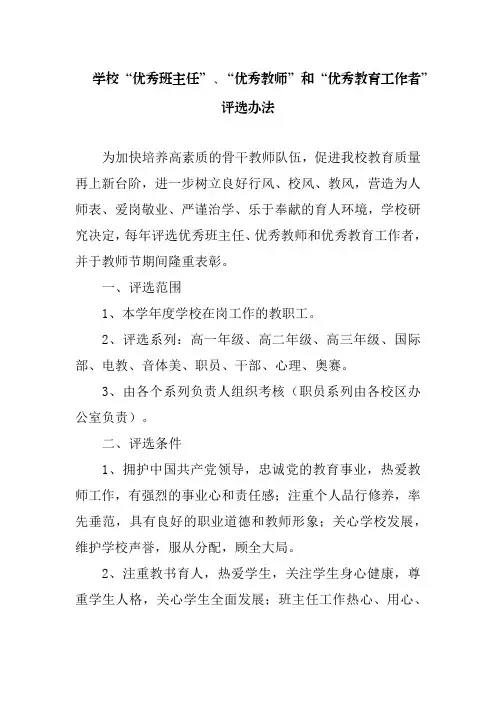 学校“优秀班主任”、“优秀教师”和“优秀教育工作者”评选办法

为加快培养高素质的骨干教师队伍，促进我校教育质量再上新台阶，进一步树立良好行风、校风、教风，营造为人师表、爱岗敬业、严谨治学、乐于奉献的育人环境，学校研究决定，每年评选优秀班主任、优秀教师和优秀教育工作者，并于教师节期间隆重表彰。

一、评选范围

1、本学年度学校在岗工作的教职工。

2、评选系列：高一年级、高二年级、高三年级、国际部、电教、音体美、职员、干部、心理、奥赛。

3、由各个系列负责人组织考核（职员系列由各校区办公室负责）。

二、评选条件

1、拥护中国共产党领导，忠诚党的教育事业，热爱教师工作，有强烈的事业心和责任感；注重个人品行修养，率先垂范，具有良好的职业道德和教师形象；关心学校发展，维护学校声誉，服从分配，顾全大局。

2、注重教书育人，热爱学生，关注学生身心健康，尊重学生人格，关心学生全面发展；班主任工作热心、用心、